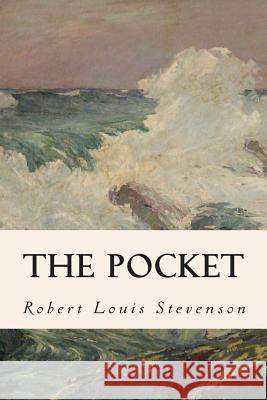 THE POCKET

Robert Louis Stevenson

Kraina Książek